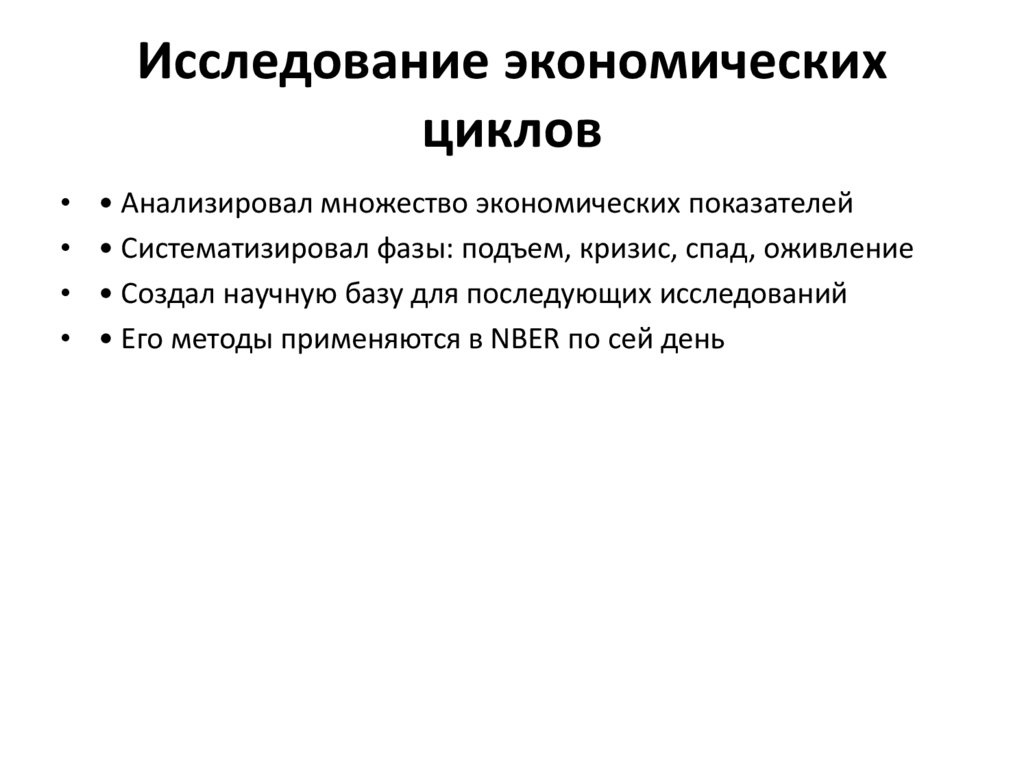 Исследование экономических циклов

• • Анализировал множество экономических показателей
• • Систематизировал фазы: подъем, кризис, спад, оживление
• • Создал научную базу для последующих исследований
• • Его методы применяются в NBER по сей день